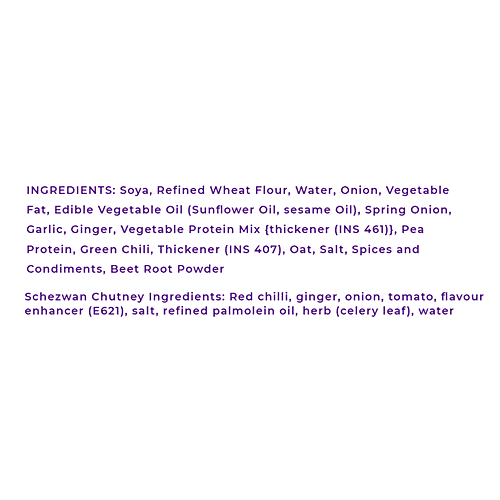 INGREDIENTS: Soya, Refined Wheat Flour, Water, Onion, Vegetable Fat, Edible Vegetable Oil (Sunflower Oil, sesame Oil), Spring Onion, Garlic, Ginger, Vegetable Protein Mix {thickener (INS 461)}, Pea Protein, Green Chili, Thickener (INS 407), Oat, Salt, Spices and Condiments, Beet Root Powder

Schezwan Chutney Ingredients: Red chilli, ginger, onion, tomato, flavour enhancer (E621), salt, refined palmolein oil, herb (celery leaf), water